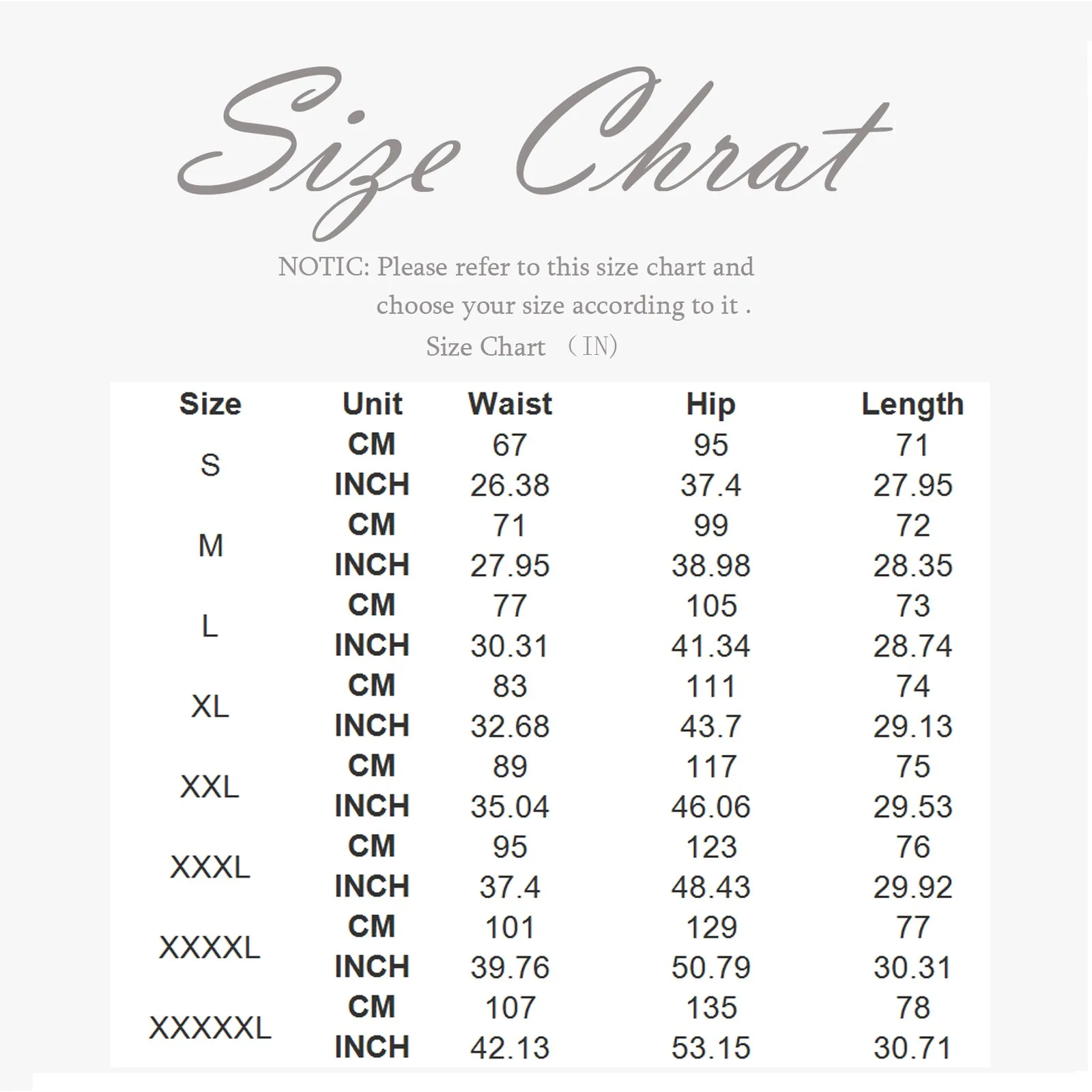 Size Chrat

NOTIC: Please refer to this size chart and choose your size according to it .

Size Chart （IN）

| Size | Unit | Waist | Hip | Length |
|---|---|---|---|---|
| S | CM | 67 | 95 | 71 |
| | INCH | 26.38 | 37.4 | 27.95 |
| M | CM | 71 | 99 | 72 |
| | INCH | 27.95 | 38.98 | 28.35 |
| L | CM | 77 | 105 | 73 |
| | INCH | 30.31 | 41.34 | 28.74 |
| XL | CM | 83 | 111 | 74 |
| | INCH | 32.68 | 43.7 | 29.13 |
| XXL | CM | 89 | 117 | 75 |
| | INCH | 35.04 | 46.06 | 29.53 |
| XXXL | CM | 95 | 123 | 76 |
| | INCH | 37.4 | 48.43 | 29.92 |
| XXXXL | CM | 101 | 129 | 77 |
| | INCH | 39.76 | 50.79 | 30.31 |
| XXXXXL | CM | 107 | 135 | 78 |
| | INCH | 42.13 | 53.15 | 30.71 |